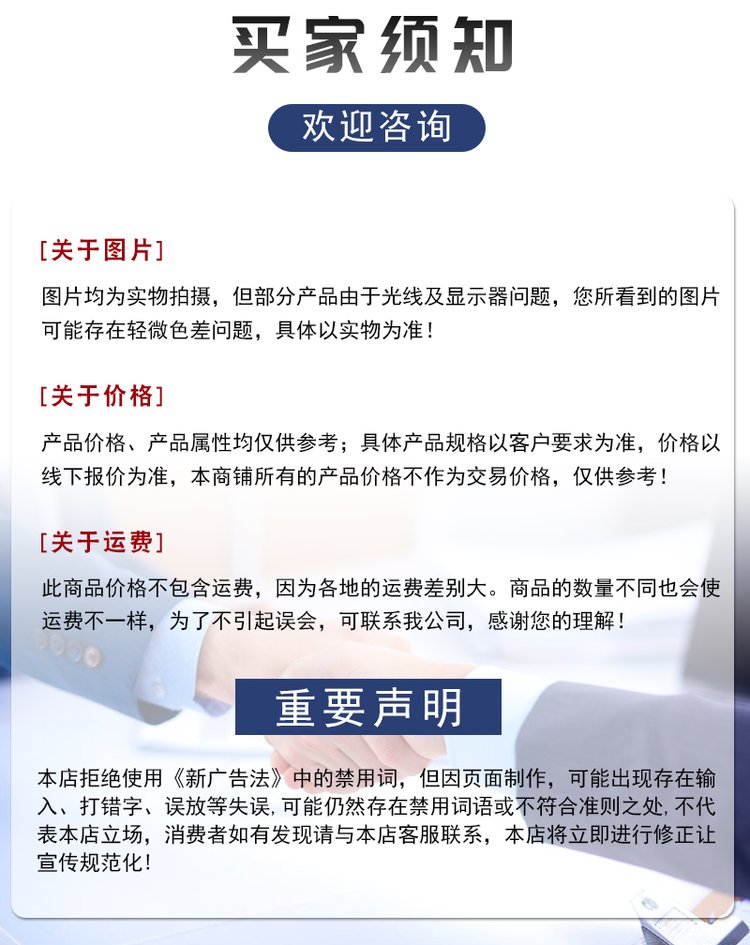 买家须知

欢迎咨询

[关于图片]

图片均为实物拍摄，但部分产品由于光线及显示器问题，您所看到的图片可能存在轻微色差问题，具体以实物为准！

[关于价格]

产品价格、产品属性均仅供参考；具体产品规格以客户要求为准，价格以线下报价为准，本商铺所有的产品价格不作为交易价格，仅供参考！

[关于运费]

此商品价格不包含运费，因为各地的运费差别大。商品的数量不同也会使运费不一样，为了不引起误会，可联系我公司，感谢您的理解！

重要声明

本店拒绝使用《新广告法》中的禁用词，但因页面制作，可能出现存在输入、打错字、误放等失误，可能仍然存在禁用词语或不符合准则之处，不代表本店立场，消费者如有发现请与本店客服联系，本店将立即进行修正让宣传规范化！